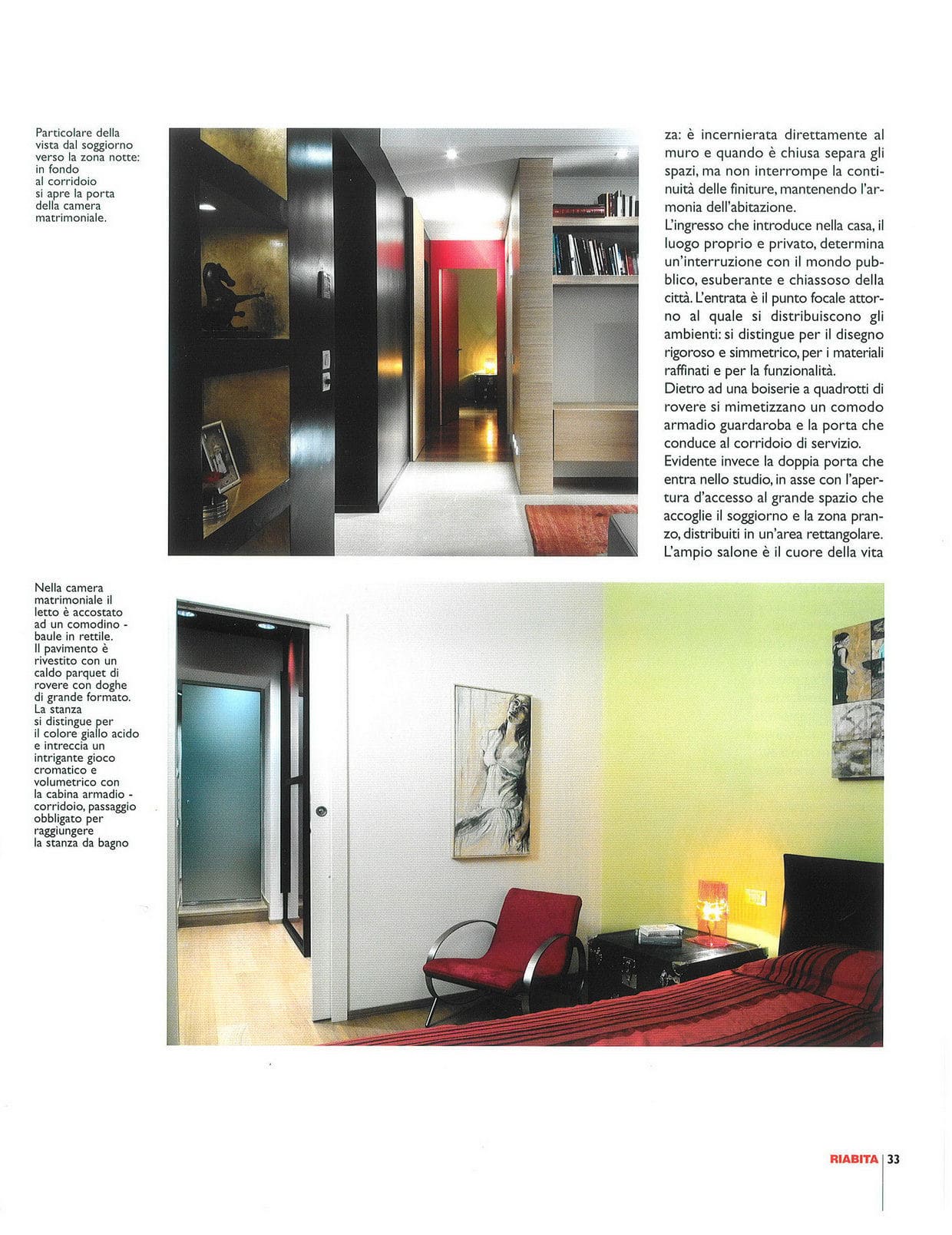 Particolare della vista dal soggiorno verso la zona notte: in fondo al corridoio si apre la porta della camera matrimoniale.

za: è incernierata direttamente al muro e quando è chiusa separa gli spazi, ma non interrompe la continuità delle finiture, mantenendo l'armonia dell'abitazione.
L'ingresso che introduce nella casa, il luogo proprio e privato, determina un'interruzione con il mondo pubblico, esuberante e chiassoso della città. L'entrata è il punto focale attorno al quale si distribuiscono gli ambienti: si distingue per il disegno rigoroso e simmetrico, per i materiali raffinati e per la funzionalità.
Dietro ad una boiserie a quadrotti di rovere si mimetizzano un comodo armadio guardaroba e la porta che conduce al corridoio di servizio.
Evidente invece la doppia porta che entra nello studio, in asse con l'apertura d'accesso al grande spazio che accoglie il soggiorno e la zona pranzo, distribuiti in un'area rettangolare.
L'ampio salone è il cuore della vita

Nella camera matrimoniale il letto è accostato ad un comodino - baule in rettile. Il pavimento è rivestito con un caldo parquet di rovere con doghe di grande formato. La stanza si distingue per il colore giallo acido e intreccia un intrigante gioco cromatico e volumetrico con la cabina armadio - corridoio, passaggio obbligato per raggiungere la stanza da bagno

RIABITA | 33